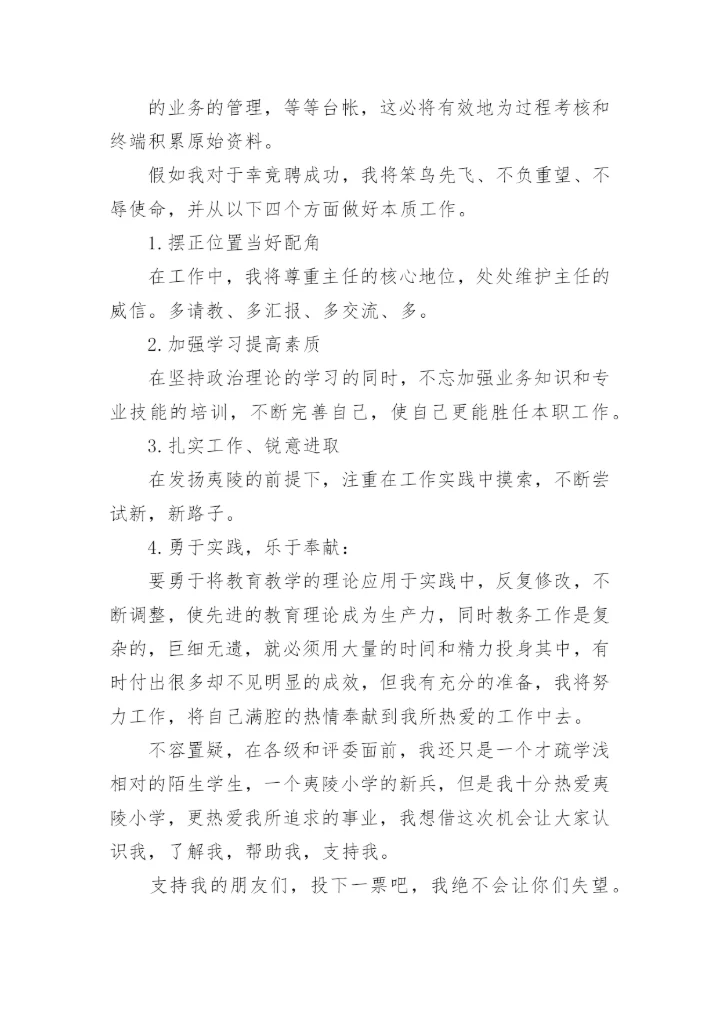 的业务的管理，等等台帐，这必将有效地为过程考核和终端积累原始资料。

假如我对于幸竞聘成功，我将笨鸟先飞、不负重望、不辱使命，并从以下四个方面做好本质工作。

1.摆正位置当好配角

在工作中，我将尊重主任的核心地位，处处维护主任的威信。多请教、多汇报、多交流、多。

2.加强学习提高素质

在坚持政治理论的学习的同时，不忘加强业务知识和专业技能的培训，不断完善自己，使自己更能胜任本职工作。

3.扎实工作、锐意进取

在发扬夷陵的前提下，注重在工作实践中摸索，不断尝试新，新路子。

4.勇于实践，乐于奉献：

要勇于将教育教学的理论应用于实践中，反复修改，不断调整，使先进的教育理论成为生产力，同时教务工作是复杂的，巨细无遗，就必须用大量的时间和精力投身其中，有时付出很多却不见明显的成效，但我有充分的准备，我将努力工作，将自己满腔的热情奉献到我所热爱的工作中去。

不容置疑，在各级和评委面前，我还只是一个才疏学浅相对的陌生学生，一个夷陵小学的新兵，但是我十分热爱夷陵小学，更热爱我所追求的事业，我想借这次机会让大家认识我，了解我，帮助我，支持我。

支持我的朋友们，投下一票吧，我绝不会让你们失望。